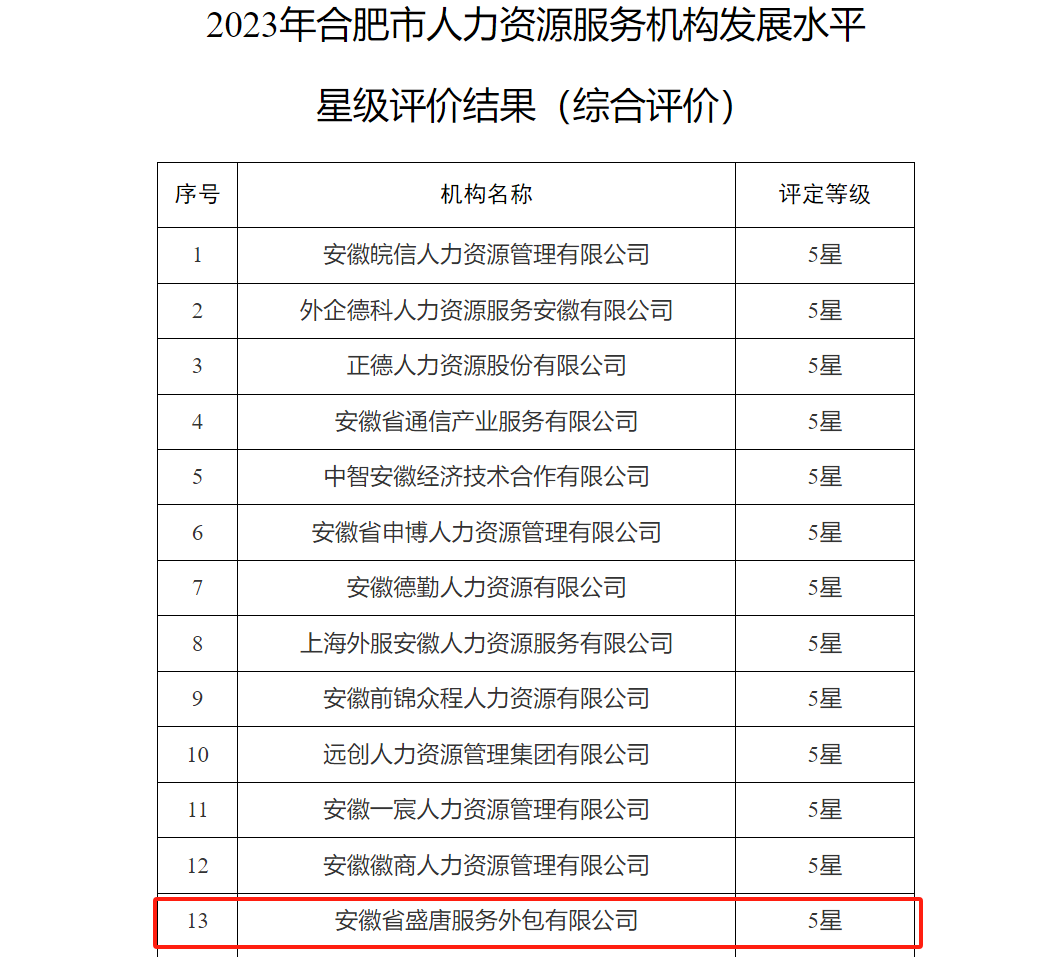 2023年合肥市人力资源服务机构发展水平

星级评价结果（综合评价）

| 序号 | 机构名称 | 评定等级 |
|---|---|---|
| 1 | 安徽皖信人力资源管理有限公司 | 5星 |
| 2 | 外企德科人力资源服务安徽有限公司 | 5星 |
| 3 | 正德人力资源股份有限公司 | 5星 |
| 4 | 安徽省通信产业服务有限公司 | 5星 |
| 5 | 中智安徽经济技术合作有限公司 | 5星 |
| 6 | 安徽省申博人力资源管理有限公司 | 5星 |
| 7 | 安徽德勤人力资源有限公司 | 5星 |
| 8 | 上海外服安徽人力资源服务有限公司 | 5星 |
| 9 | 安徽前锦众程人力资源有限公司 | 5星 |
| 10 | 远创人力资源管理集团有限公司 | 5星 |
| 11 | 安徽一宸人力资源管理有限公司 | 5星 |
| 12 | 安徽徽商人力资源管理有限公司 | 5星 |
| 13 | 安徽省盛唐服务外包有限公司 | 5星 |